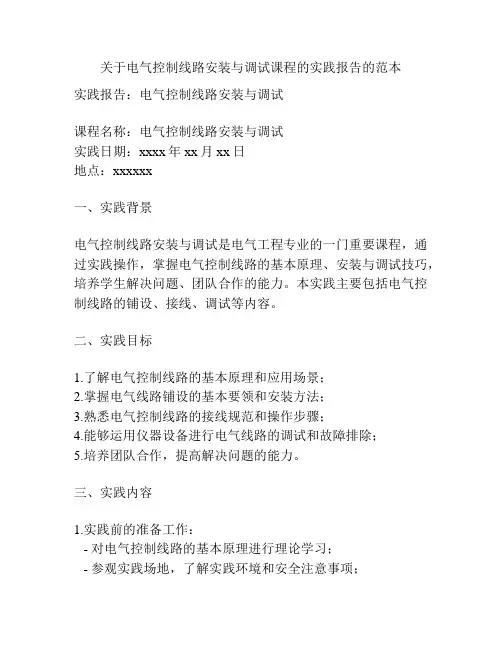 关于电气控制线路安装与调试课程的实践报告的范本

实践报告：电气控制线路安装与调试

课程名称：电气控制线路安装与调试
实践日期：xxxx 年 xx 月 xx 日
地点：xxxxxx

一、实践背景

电气控制线路安装与调试是电气工程专业的一门重要课程，通过实践操作，掌握电气控制线路的基本原理、安装与调试技巧，培养学生解决问题、团队合作的能力。本实践主要包括电气控制线路的铺设、接线、调试等内容。

二、实践目标

1.了解电气控制线路的基本原理和应用场景；
2.掌握电气线路铺设的基本要领和安装方法；
3.熟悉电气控制线路的接线规范和操作步骤；
4.能够运用仪器设备进行电气线路的调试和故障排除；
5.培养团队合作，提高解决问题的能力。

三、实践内容

1.实践前的准备工作：
- 对电气控制线路的基本原理进行理论学习；
- 参观实践场地，了解实践环境和安全注意事项；